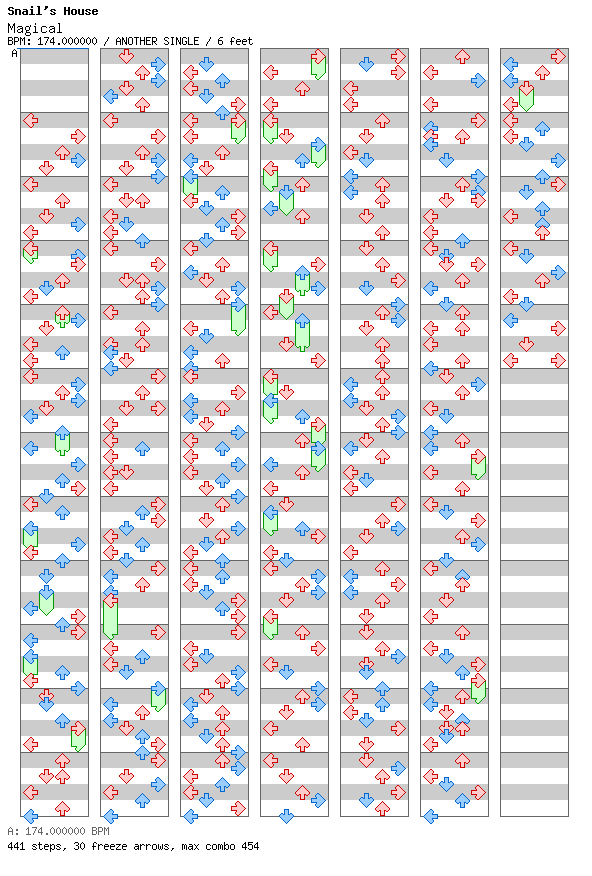 Snail's House
Magical
BPM: 174.000000 / ANOTHER SINGLE / 6 feet
A

A: 174.000000 BPM
441 steps, 30 freeze arrows, max combo 454